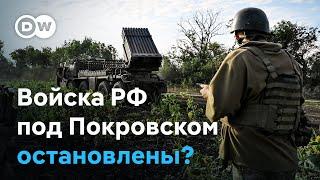 DW

Войска РФ под Покровском остановлены?